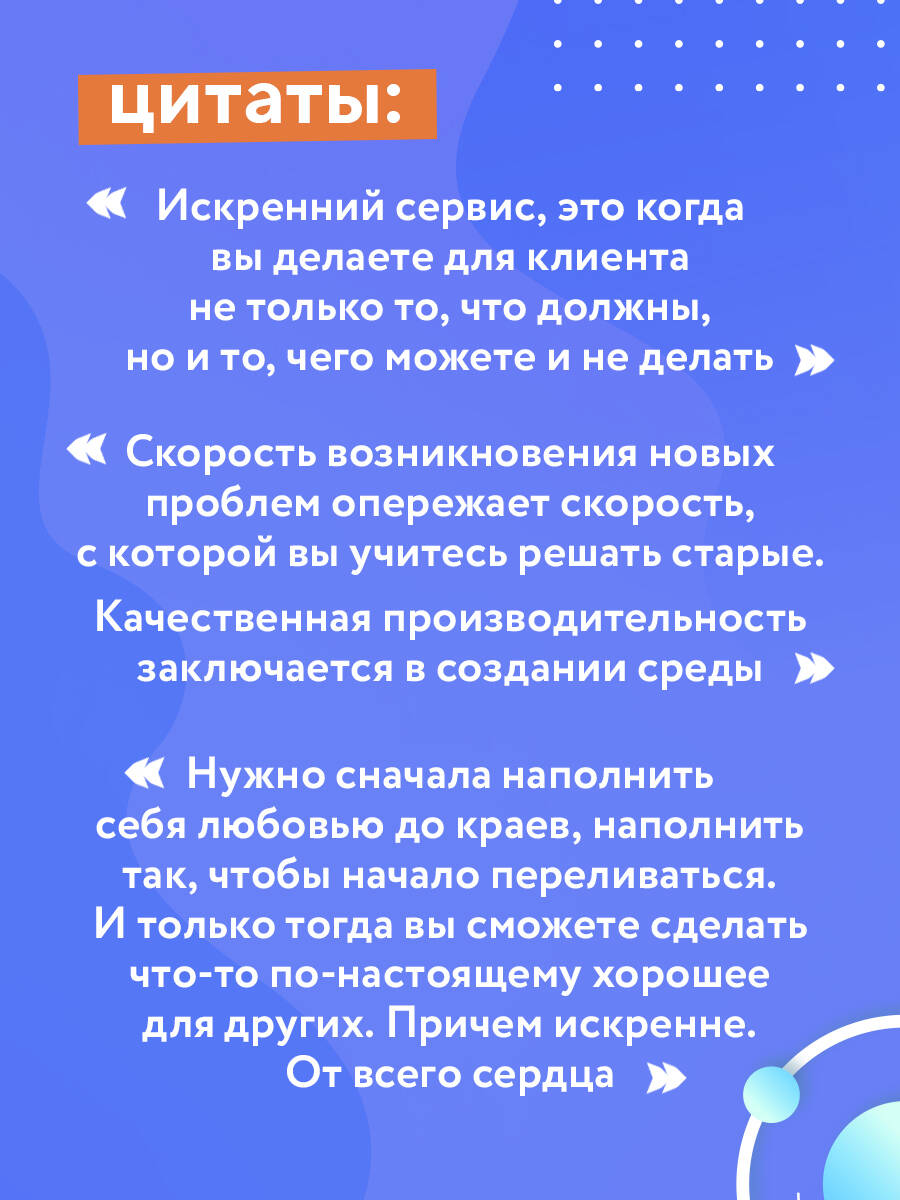 цитаты:

« Искренний сервис, это когда вы делаете для клиента не только то, что должны, но и то, чего можете и не делать »

« Скорость возникновения новых проблем опережает скорость, с которой вы учитесь решать старые.

Качественная производительность заключается в создании среды »

« Нужно сначала наполнить себя любовью до краев, наполнить так, чтобы начало переливаться. И только тогда вы сможете сделать что-то по-настоящему хорошее для других. Причем искренне. От всего сердца »